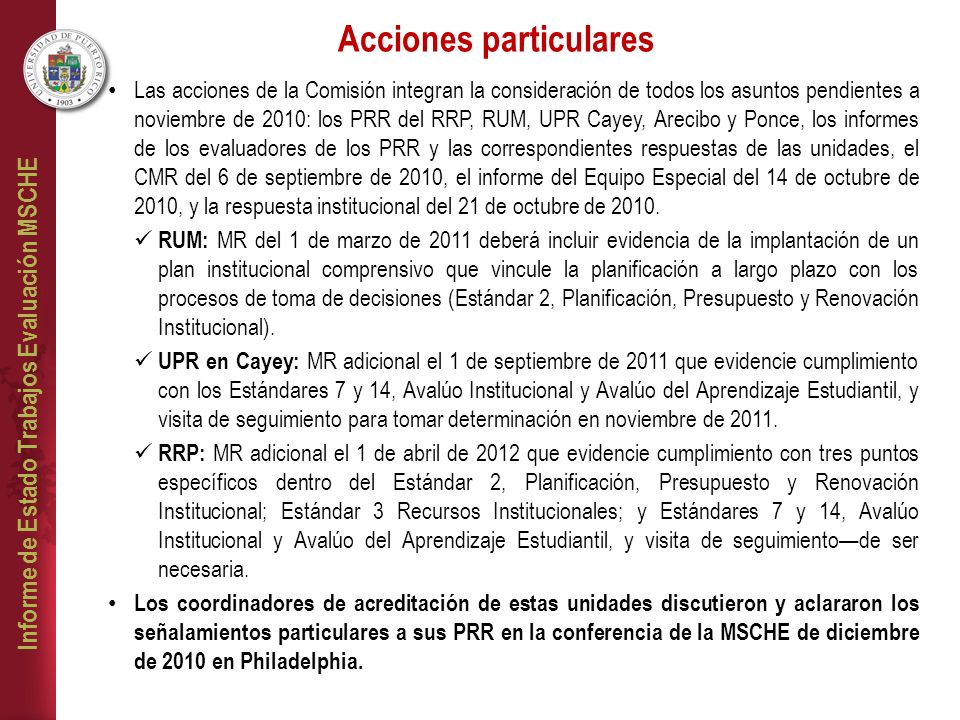 UNIVERSIDAD DE PUERTO RICO
1903

Informe de Estado Trabajos Evaluación MSCHE

Acciones particulares

• Las acciones de la Comisión integran la consideración de todos los asuntos pendientes a noviembre de 2010: los PRR del RRP, RUM, UPR Cayey, Arecibo y Ponce, los informes de los evaluadores de los PRR y las correspondientes respuestas de las unidades, el CMR del 6 de septiembre de 2010, el informe del Equipo Especial del 14 de octubre de 2010, y la respuesta institucional del 21 de octubre de 2010.

✓ RUM: MR del 1 de marzo de 2011 deberá incluir evidencia de la implantación de un plan institucional comprensivo que vincule la planificación a largo plazo con los procesos de toma de decisiones (Estándar 2, Planificación, Presupuesto y Renovación Institucional).

✓ UPR en Cayey: MR adicional el 1 de septiembre de 2011 que evidencie cumplimiento con los Estándares 7 y 14, Avalúo Institucional y Avalúo del Aprendizaje Estudiantil, y visita de seguimiento para tomar determinación en noviembre de 2011.

✓ RRP: MR adicional el 1 de abril de 2012 que evidencie cumplimiento con tres puntos específicos dentro del Estándar 2, Planificación, Presupuesto y Renovación Institucional; Estándar 3 Recursos Institucionales; y Estándares 7 y 14, Avalúo Institucional y Avalúo del Aprendizaje Estudiantil, y visita de seguimiento—de ser necesaria.

• Los coordinadores de acreditación de estas unidades discutieron y aclararon los señalamientos particulares a sus PRR en la conferencia de la MSCHE de diciembre de 2010 en Philadelphia.